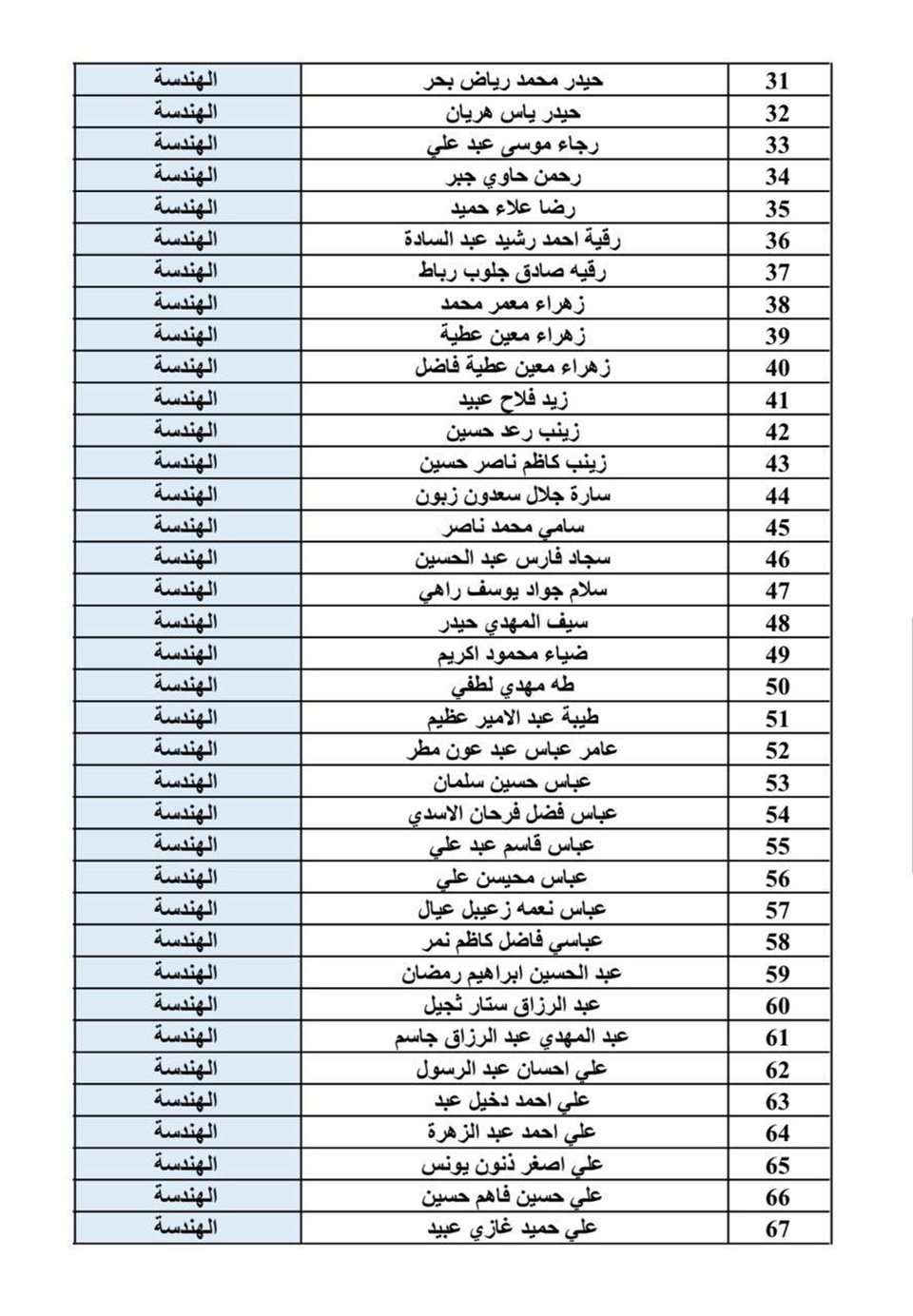 | 31 | حيدر محمد رياض بحر | الهندسة |
|---|---|---|
| 32 | حيدر ياس هريان | الهندسة |
| 33 | رجاء موسى عبد علي | الهندسة |
| 34 | رحمن حاوي جبر | الهندسة |
| 35 | رضا علاء حميد | الهندسة |
| 36 | رقية احمد رشيد عبد السادة | الهندسة |
| 37 | رقيه صادق جلوب رباط | الهندسة |
| 38 | زهراء معمر محمد | الهندسة |
| 39 | زهراء معين عطية | الهندسة |
| 40 | زهراء معين عطية فاضل | الهندسة |
| 41 | زيد فلاح عبيد | الهندسة |
| 42 | زينب رعد حسين | الهندسة |
| 43 | زينب كاظم ناصر حسين | الهندسة |
| 44 | سارة جلال سعدون زبون | الهندسة |
| 45 | سامي محمد ناصر | الهندسة |
| 46 | سجاد فارس عبد الحسين | الهندسة |
| 47 | سلام جواد يوسف راهي | الهندسة |
| 48 | سيف المهدي حيدر | الهندسة |
| 49 | ضياء محمود اكريم | الهندسة |
| 50 | طه مهدي لطفي | الهندسة |
| 51 | طيبة عبد الامير عظيم | الهندسة |
| 52 | عامر عباس عبد عون مطر | الهندسة |
| 53 | عباس حسين سلمان | الهندسة |
| 54 | عباس فضل فرحان الاسدي | الهندسة |
| 55 | عباس قاسم عبد علي | الهندسة |
| 56 | عباس محيسن علي | الهندسة |
| 57 | عباس نعمه زعيبل عيال | الهندسة |
| 58 | عباسي فاضل كاظم نمر | الهندسة |
| 59 | عبد الحسين ابراهيم رمضان | الهندسة |
| 60 | عبد الرزاق ستار ثجيل | الهندسة |
| 61 | عبد المهدي عبد الرزاق جاسم | الهندسة |
| 62 | علي احسان عبد الرسول | الهندسة |
| 63 | علي احمد دخيل عبد | الهندسة |
| 64 | علي احمد عبد الزهرة | الهندسة |
| 65 | علي اصغر ذنون يونس | الهندسة |
| 66 | علي حسين فاهم حسين | الهندسة |
| 67 | علي حميد غازي عبيد | الهندسة |